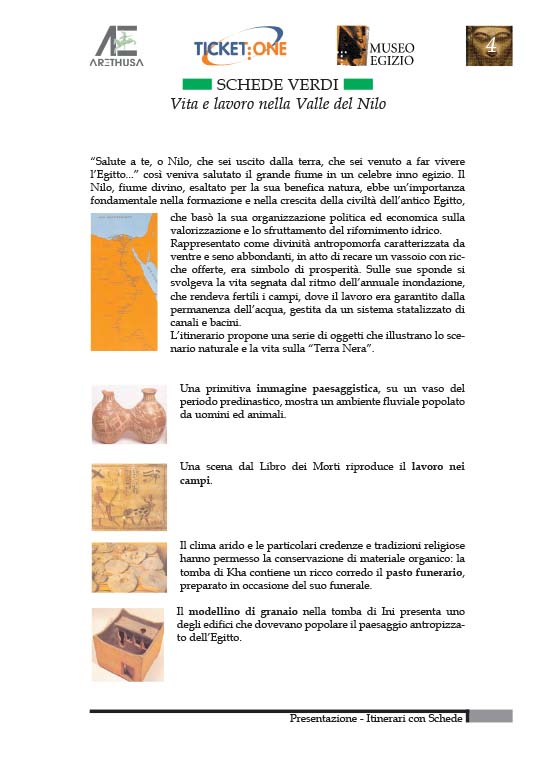 ARETHUSA

TICKET:ONE

MUSEO EGIZIO

4

SCHEDE VERDI
Vita e lavoro nella Valle del Nilo

"Salute a te, o Nilo, che sei uscito dalla terra, che sei venuto a far vivere l'Egitto..." così veniva salutato il grande fiume in un celebre inno egizio. Il Nilo, fiume divino, esaltato per la sua benefica natura, ebbe un'importanza fondamentale nella formazione e nella crescita della civiltà dell'antico Egitto, che basò la sua organizzazione politica ed economica sulla valorizzazione e lo sfruttamento del rifornimento idrico.
Rappresentato come divinità antropomorfa caratterizzata da ventre e seno abbondanti, in atto di recare un vassoio con ricche offerte, era simbolo di prosperità. Sulle sue sponde si svolgeva la vita segnata dal ritmo dell'annuale inondazione, che rendeva fertili i campi, dove il lavoro era garantito dalla permanenza dell'acqua, gestita da un sistema statalizzato di canali e bacini.
L'itinerario propone una serie di oggetti che illustrano lo scenario naturale e la vita sulla "Terra Nera".

Una primitiva immagine paesaggistica, su un vaso del periodo predinastico, mostra un ambiente fluviale popolato da uomini ed animali.

Una scena dal Libro dei Morti riproduce il lavoro nei campi.

Il clima arido e le particolari credenze e tradizioni religiose hanno permesso la conservazione di materiale organico: la tomba di Kha contiene un ricco corredo il pasto funerario, preparato in occasione del suo funerale.

Il modellino di granaio nella tomba di Ini presenta uno degli edifici che dovevano popolare il paesaggio antropizzato dell'Egitto.

Presentazione - Itinerari con Schede